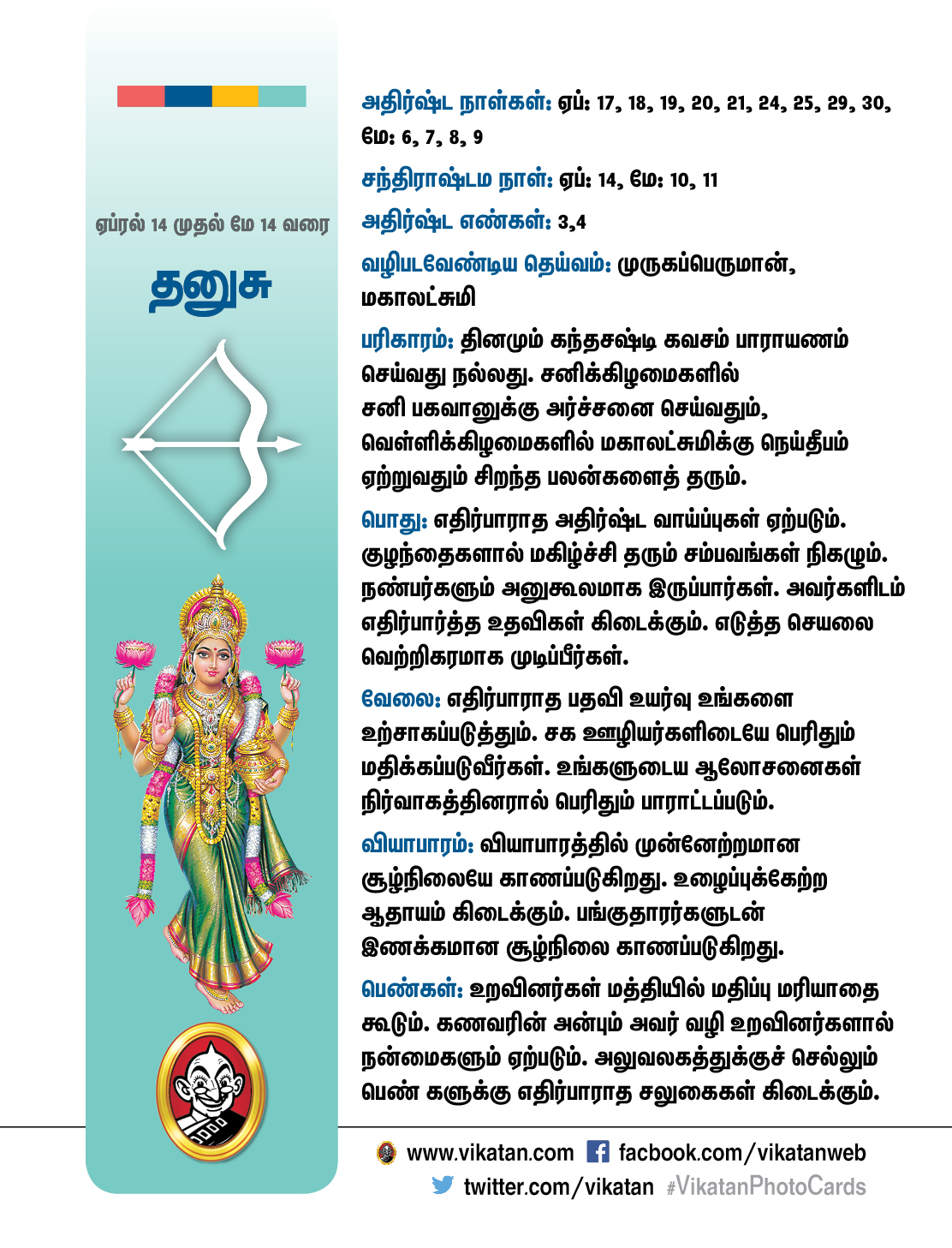 ஏப்ரல் 14 முதல் மே 14 வரை

தனுசு

அதிர்ஷ்ட நாள்கள்: ஏப்: 17, 18, 19, 20, 21, 24, 25, 29, 30, மே: 6, 7, 8, 9

சந்திராஷ்டம நாள்: ஏப்: 14, மே: 10, 11

அதிர்ஷ்ட எண்கள்: 3,4

வழிபடவேண்டிய தெய்வம்: முருகப்பெருமான், மகாலட்சுமி

பரிகாரம்: தினமும் கந்தசஷ்டி கவசம் பாராயணம் செய்வது நல்லது. சனிக்கிழமைகளில் சனி பகவானுக்கு அர்ச்சனை செய்வதும், வெள்ளிக்கிழமைகளில் மகாலட்சுமிக்கு நெய்தீபம் ஏற்றுவதும் சிறந்த பலன்களைத் தரும்.

பொது: எதிர்பாராத அதிர்ஷ்ட வாய்ப்புகள் ஏற்படும். குழந்தைகளால் மகிழ்ச்சி தரும் சம்பவங்கள் நிகழும். நண்பர்களும் அனுகூலமாக இருப்பார்கள். அவர்களிடம் எதிர்பார்த்த உதவிகள் கிடைக்கும். எடுத்த செயலை வெற்றிகரமாக முடிப்பீர்கள்.

வேலை: எதிர்பாராத பதவி உயர்வு உங்களை உற்சாகப்படுத்தும். சக ஊழியர்களிடையே பெரிதும் மதிக்கப்படுவீர்கள். உங்களுடைய ஆலோசனைகள் நிர்வாகத்தினரால் பெரிதும் பாராட்டப்படும்.

வியாபாரம்: வியாபாரத்தில் முன்னேற்றமான சூழ்நிலையே காணப்படுகிறது. உழைப்புக்கேற்ற ஆதாயம் கிடைக்கும். பங்குதாரர்களுடன் இணக்கமான சூழ்நிலை காணப்படுகிறது.

பெண்கள்: உறவினர்கள் மத்தியில் மதிப்பு மரியாதை கூடும். கணவரின் அன்பும் அவர் வழி உறவினர்களால் நன்மைகளும் ஏற்படும். அலுவலகத்துக்குச் செல்லும் பெண் களுக்கு எதிர்பாராத சலுகைகள் கிடைக்கும்.

www.vikatan.com facbook.com/vikatanweb
twitter.com/vikatan #VikatanPhotoCards